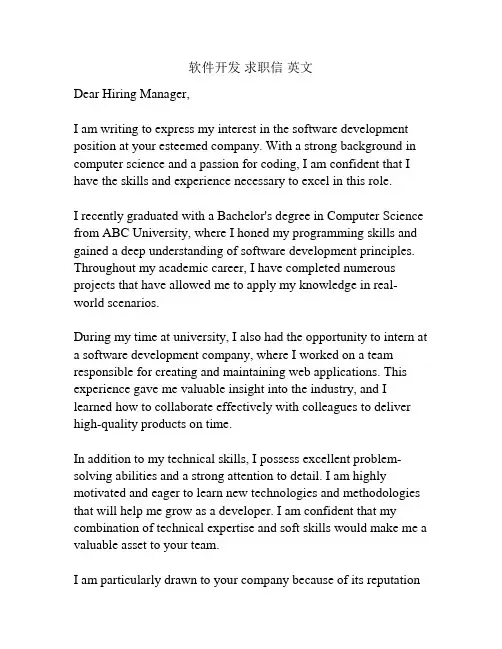 软件开发 求职信 英文

Dear Hiring Manager,

I am writing to express my interest in the software development position at your esteemed company. With a strong background in computer science and a passion for coding, I am confident that I have the skills and experience necessary to excel in this role.

I recently graduated with a Bachelor's degree in Computer Science from ABC University, where I honed my programming skills and gained a deep understanding of software development principles. Throughout my academic career, I have completed numerous projects that have allowed me to apply my knowledge in real-world scenarios.

During my time at university, I also had the opportunity to intern at a software development company, where I worked on a team responsible for creating and maintaining web applications. This experience gave me valuable insight into the industry, and I learned how to collaborate effectively with colleagues to deliver high-quality products on time.

In addition to my technical skills, I possess excellent problem-solving abilities and a strong attention to detail. I am highly motivated and eager to learn new technologies and methodologies that will help me grow as a developer. I am confident that my combination of technical expertise and soft skills would make me a valuable asset to your team.

I am particularly drawn to your company because of its reputation